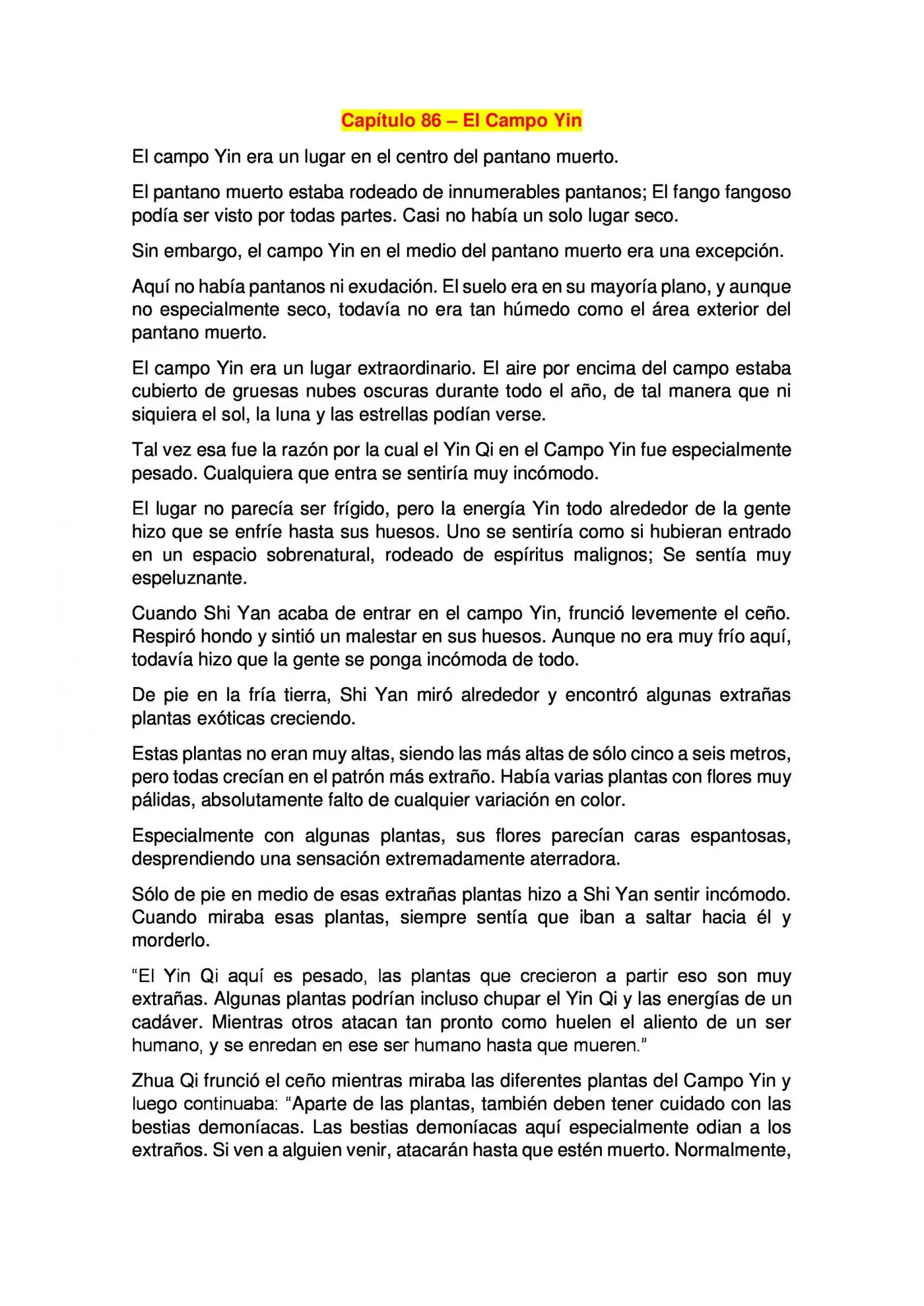 Capítulo 86 – El Campo Yin

El campo Yin era un lugar en el centro del pantano muerto.

El pantano muerto estaba rodeado de innumerables pantanos; El fango fangoso podía ser visto por todas partes. Casi no había un solo lugar seco.

Sin embargo, el campo Yin en el medio del pantano muerto era una excepción.

Aquí no había pantanos ni exudación. El suelo era en su mayoría plano, y aunque no especialmente seco, todavía no era tan húmedo como el área exterior del pantano muerto.

El campo Yin era un lugar extraordinario. El aire por encima del campo estaba cubierto de gruesas nubes oscuras durante todo el año, de tal manera que ni siquiera el sol, la luna y las estrellas podían verse.

Tal vez esa fue la razón por la cual el Yin Qi en el Campo Yin fue especialmente pesado. Cualquiera que entra se sentiría muy incómodo.

El lugar no parecía ser frígido, pero la energía Yin todo alrededor de la gente hizo que se enfríe hasta sus huesos. Uno se sentiría como si hubieran entrado en un espacio sobrenatural, rodeado de espíritus malignos; Se sentía muy espeluznante.

Cuando Shi Yan acaba de entrar en el campo Yin, frunció levemente el ceño. Respiró hondo y sintió un malestar en sus huesos. Aunque no era muy frío aquí, todavía hizo que la gente se ponga incómoda de todo.

De pie en la fría tierra, Shi Yan miró alrededor y encontró algunas extrañas plantas exóticas creciendo.

Estas plantas no eran muy altas, siendo las más altas de sólo cinco a seis metros, pero todas crecían en el patrón más extraño. Había varias plantas con flores muy pálidas, absolutamente falto de cualquier variación en color.

Especialmente con algunas plantas, sus flores parecían caras espantosas, desprendiendo una sensación extremadamente aterradora.

Sólo de pie en medio de esas extrañas plantas hizo a Shi Yan sentir incómodo. Cuando miraba esas plantas, siempre sentía que iban a saltar hacia él y morderlo.

"El Yin Qi aquí es pesado, las plantas que crecieron a partir eso son muy extrañas. Algunas plantas podrían incluso chupar el Yin Qi y las energías de un cadáver. Mientras otros atacan tan pronto como huelen el aliento de un ser humano, y se enredan en ese ser humano hasta que mueren."

Zhua Qi frunció el ceño mientras miraba las diferentes plantas del Campo Yin y luego continuaba: "Aparte de las plantas, también deben tener cuidado con las bestias demoníacas. Las bestias demoníacas aquí especialmente odian a los extraños. Si ven a alguien venir, atacarán hasta que estén muerto. Normalmente,